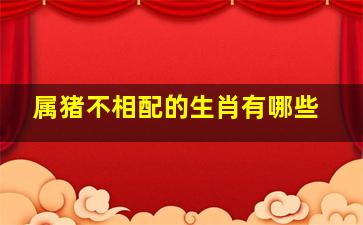 属猪不相配的生肖有哪些